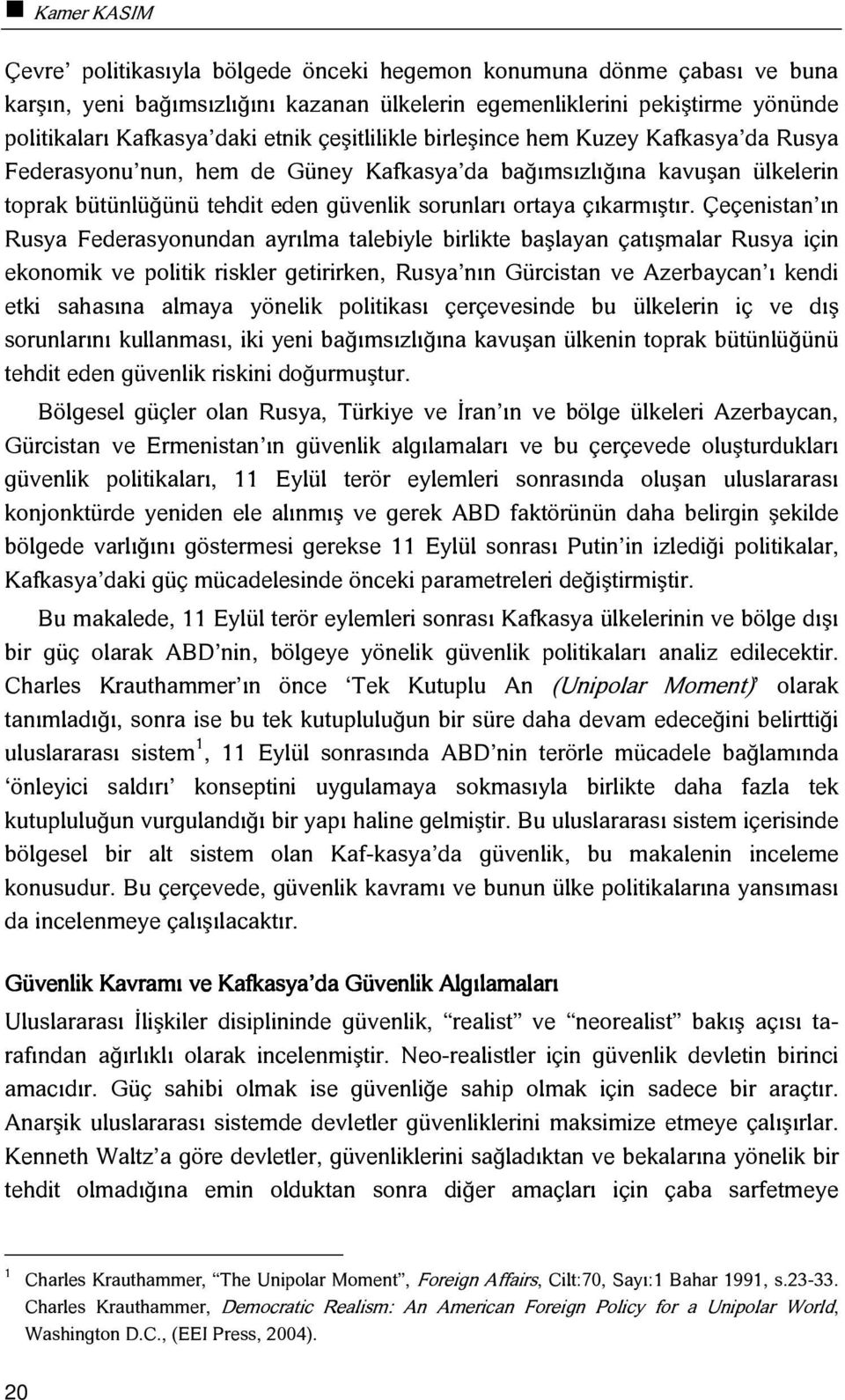 Kamer KASIM

Çevre' politikasıyla bölgede önceki hegemon konumuna dönme çabası ve buna karşın, yeni bağımsızlığını kazanan ülkelerin egemenliklerini pekiştirme yönünde politikaları Kafkasya'daki etnik çeşitlilikle birleşince hem Kuzey Kafkasya'da Rusya Federasyonu'nun, hem de Güney Kafkasya'da bağımsızlığına kavuşan ülkelerin toprak bütünlüğünü tehdit eden güvenlik sorunları ortaya çıkarmıştır. Çeçenistan'ın Rusya Federasyonundan ayrılma talebiyle birlikte başlayan çatışmalar Rusya için ekonomik ve politik riskler getirirken, Rusya'nın Gürcistan ve Azerbaycan'ı kendi etki sahasına almaya yönelik politikası çerçevesinde bu ülkelerin iç ve dış sorunlarını kullanması, iki yeni bağımsızlığına kavuşan ülkenin toprak bütünlüğünü tehdit eden güvenlik riskini doğurmuştur.

Bölgesel güçler olan Rusya, Türkiye ve İran'ın ve bölge ülkeleri Azerbaycan, Gürcistan ve Ermenistan'ın güvenlik algılamaları ve bu çerçevede oluşturdukları güvenlik politikaları, 11 Eylül terör eylemleri sonrasında oluşan uluslararası konjonktürde yeniden ele alınmış ve gerek ABD faktörünün daha belirgin şekilde bölgede varlığını göstermesi gerekse 11 Eylül sonrası Putin'in izlediği politikalar, Kafkasya'daki güç mücadelesinde önceki parametreleri değiştirmiştir.

Bu makalede, 11 Eylül terör eylemleri sonrası Kafkasya ülkelerinin ve bölge dışı bir güç olarak ABD'nin, bölgeye yönelik güvenlik politikaları analiz edilecektir. Charles Krauthammer'ın önce 'Tek Kutuplu An (Unipolar Moment)' olarak tanımladığı, sonra ise bu tek kutupluluğun bir süre daha devam edeceğini belirttiği uluslararası sistem$^1$, 11 Eylül sonrasında ABD'nin terörle mücadele bağlamında 'önleyici saldırı' konseptini uygulamaya sokmasıyla birlikte daha fazla tek kutupluluğun vurgulandığı bir yapı haline gelmiştir. Bu uluslararası sistem içerisinde bölgesel bir alt sistem olan Kaf-kasya'da güvenlik, bu makalenin inceleme konusudur. Bu çerçevede, güvenlik kavramı ve bunun ülke politikalarına yansıması da incelenmeye çalışılacaktır.

Güvenlik Kavramı ve Kafkasya'da Güvenlik Algılamaları

Uluslararası İlişkiler disiplininde güvenlik, "realist" ve "neorealist" bakış açısı tarafından ağırlıklı olarak incelenmiştir. Neo-realistler için güvenlik devletin birinci amacıdır. Güç sahibi olmak ise güvenliğe sahip olmak için sadece bir araçtır. Anarşik uluslararası sistemde devletler güvenliklerini maksimize etmeye çalışırlar. Kenneth Waltz'a göre devletler, güvenliklerini sağladıktan ve bekalarına yönelik bir tehdit olmadığına emin olduktan sonra diğer amaçları için çaba sarfetmeye

$^1$ Charles Krauthammer, "The Unipolar Moment", Foreign Affairs, Cilt:70, Sayı:1 Bahar 1991, s.23-33. Charles Krauthammer, Democratic Realism: An American Foreign Policy for a Unipolar World, Washington D.C., (EEI Press, 2004).

20